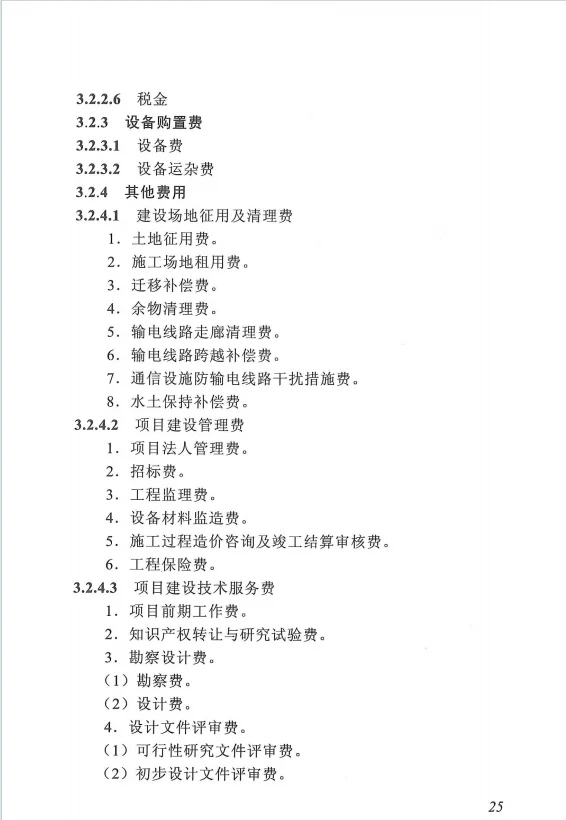 3.2.2.6 税金

3.2.3 设备购置费

3.2.3.1 设备费

3.2.3.2 设备运杂费

3.2.4 其他费用

3.2.4.1 建设场地征用及清理费

1．土地征用费。

2．施工场地租用费。

3．迁移补偿费。

4．余物清理费。

5．输电线路走廊清理费。

6．输电线路跨越补偿费。

7．通信设施防输电线路干扰措施费。

8．水土保持补偿费。

3.2.4.2 项目建设管理费

1．项目法人管理费。

2．招标费。

3．工程监理费。

4．设备材料监造费。

5．施工过程造价咨询及竣工结算审核费。

6．工程保险费。

3.2.4.3 项目建设技术服务费

1．项目前期工作费。

2．知识产权转让与研究试验费。

3．勘察设计费。

（1）勘察费。

（2）设计费。

4．设计文件评审费。

（1）可行性研究文件评审费。

（2）初步设计文件评审费。

25